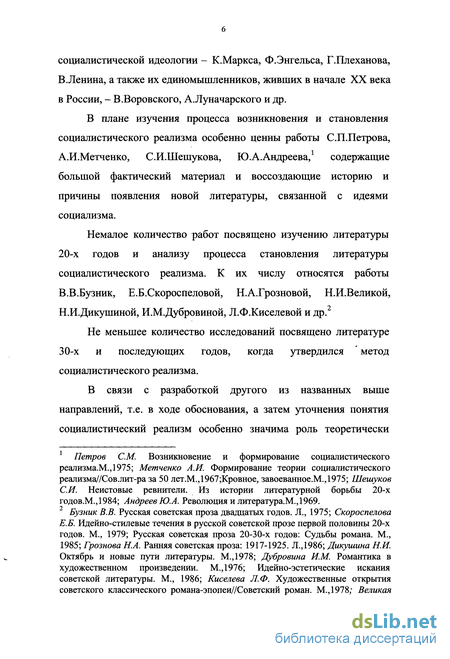 6

социалистической идеологии – К.Маркса, Ф.Энгельса, Г.Плеханова, В.Ленина, а также их единомышленников, живших в начале XX века в России, – В.Воровского, А.Луначарского и др.

В плане изучения процесса возникновения и становления социалистического реализма особенно ценны работы С.П.Петрова, А.И.Метченко, С.И.Шешукова, Ю.А.Андреева,$^1$ содержащие большой фактический материал и воссоздающие историю и причины появления новой литературы, связанной с идеями социализма.

Немалое количество работ посвящено изучению литературы 20-х годов и анализу процесса становления литературы социалистического реализма. К их числу относятся работы В.В.Бузник, Е.Б.Скороспеловой, Н.А.Грозновой, Н.И.Великой, Н.И.Дикушиной, И.М.Дубровиной, Л.Ф.Киселевой и др.$^2$

Не меньшее количество исследований посвящено литературе 30-х и последующих годов, когда утвердился метод социалистического реализма.

В связи с разработкой другого из названных выше направлений, т.е. в ходе обоснования, а затем уточнения понятия социалистический реализм особенно значима роль теоретически

$^1$ Петров С.М. Возникновение и формирование социалистического реализма.М.,1975; Метченко А.И. Формирование теории социалистического реализма//Сов.лит-ра за 50 лет.М.,1967;Кровное, завоеванное.М.,1975; Шешуков С.И. Неистовые ревнители. Из истории литературной борьбы 20-х годов.М.,1984; Андреев Ю.А. Революция и литература.М.,1969.
$^2$ Бузник В.В. Русская советская проза двадцатых годов. Л., 1975; Скороспелова Е.Б. Идейно-стилевые течения в русской советской прозе первой половины 20-х годов. М., 1979; Русская советская проза 20-30-х годов: Судьбы романа. М., 1985; Грознова Н.А. Ранняя советская проза: 1917-1925. Л.,1986; Дикушина Н.И. Октябрь и новые пути литературы. М.,1978; Дубровина И.М. Романтика в художественном произведении. М.,1976; Идейно-эстетические искания советской литературы. М., 1986; Киселева Л.Ф. Художественные открытия советского классического романа-эпопеи//Советский роман. М.,1978; Великая

dsLib.net
библиотека диссертаций